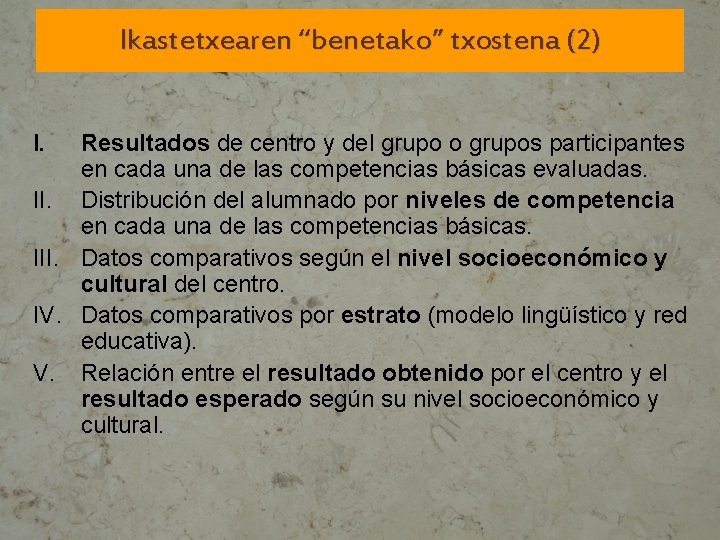 Ikastetxearen “benetako” txostena (2)

I. Resultados de centro y del grupo o grupos participantes en cada una de las competencias básicas evaluadas.
II. Distribución del alumnado por niveles de competencia en cada una de las competencias básicas.
III. Datos comparativos según el nivel socioeconómico y cultural del centro.
IV. Datos comparativos por estrato (modelo lingüístico y red educativa).
V. Relación entre el resultado obtenido por el centro y el resultado esperado según su nivel socioeconómico y cultural.